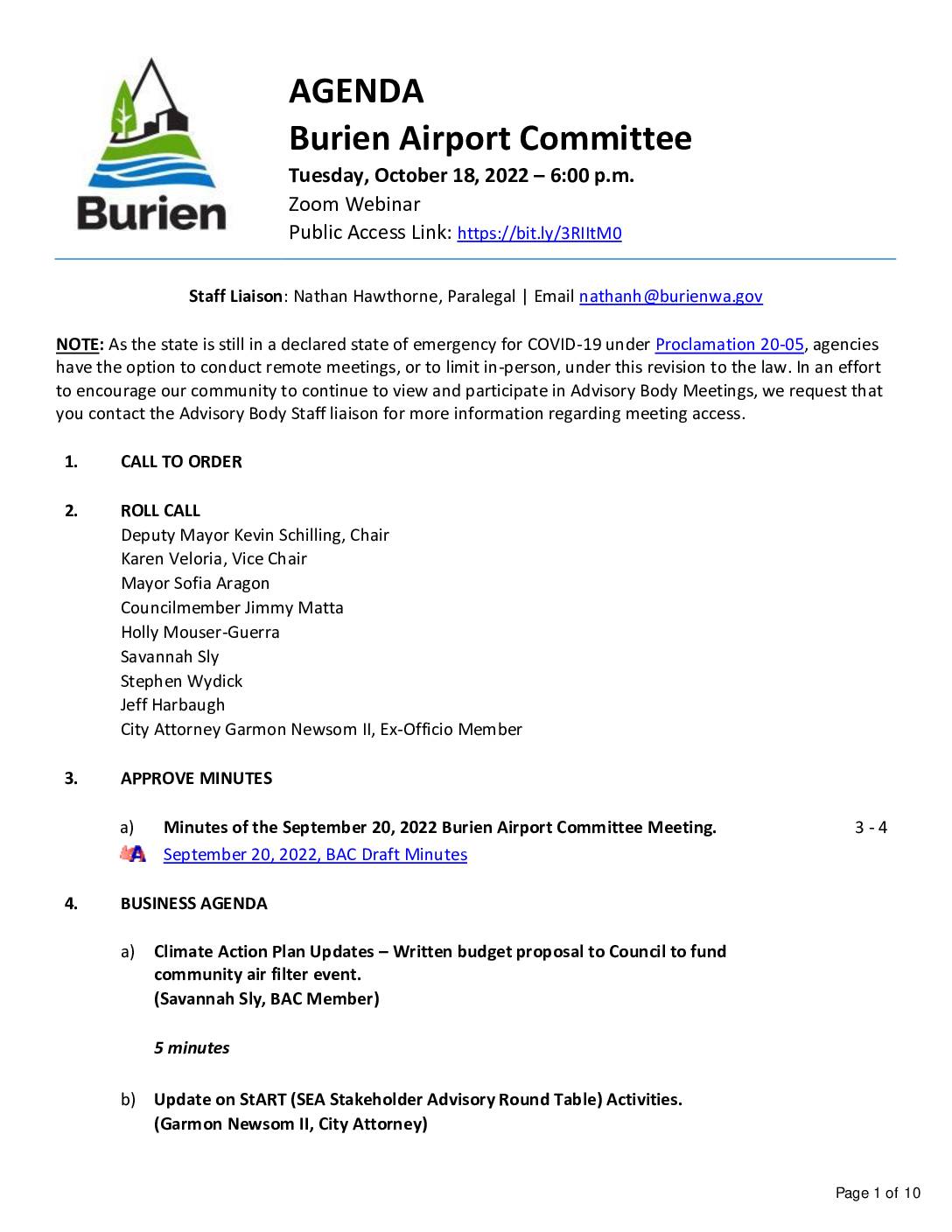 Burien

AGENDA
Burien Airport Committee
Tuesday, October 18, 2022 – 6:00 p.m.
Zoom Webinar
Public Access Link: https://bit.ly/3RIItM0

Staff Liaison: Nathan Hawthorne, Paralegal | Email nathanh@burienwa.gov

NOTE: As the state is still in a declared state of emergency for COVID-19 under Proclamation 20-05, agencies have the option to conduct remote meetings, or to limit in-person, under this revision to the law. In an effort to encourage our community to continue to view and participate in Advisory Body Meetings, we request that you contact the Advisory Body Staff liaison for more information regarding meeting access.

1. CALL TO ORDER

2. ROLL CALL
Deputy Mayor Kevin Schilling, Chair
Karen Veloria, Vice Chair
Mayor Sofia Aragon
Councilmember Jimmy Matta
Holly Mouser-Guerra
Savannah Sly
Stephen Wydick
Jeff Harbaugh
City Attorney Garmon Newsom II, Ex-Officio Member

3. APPROVE MINUTES

a) Minutes of the September 20, 2022 Burien Airport Committee Meeting. 3 - 4
September 20, 2022, BAC Draft Minutes

4. BUSINESS AGENDA

a) Climate Action Plan Updates – Written budget proposal to Council to fund community air filter event.
(Savannah Sly, BAC Member)

5 minutes

b) Update on StART (SEA Stakeholder Advisory Round Table) Activities.
(Garmon Newsom II, City Attorney)

Page 1 of 10